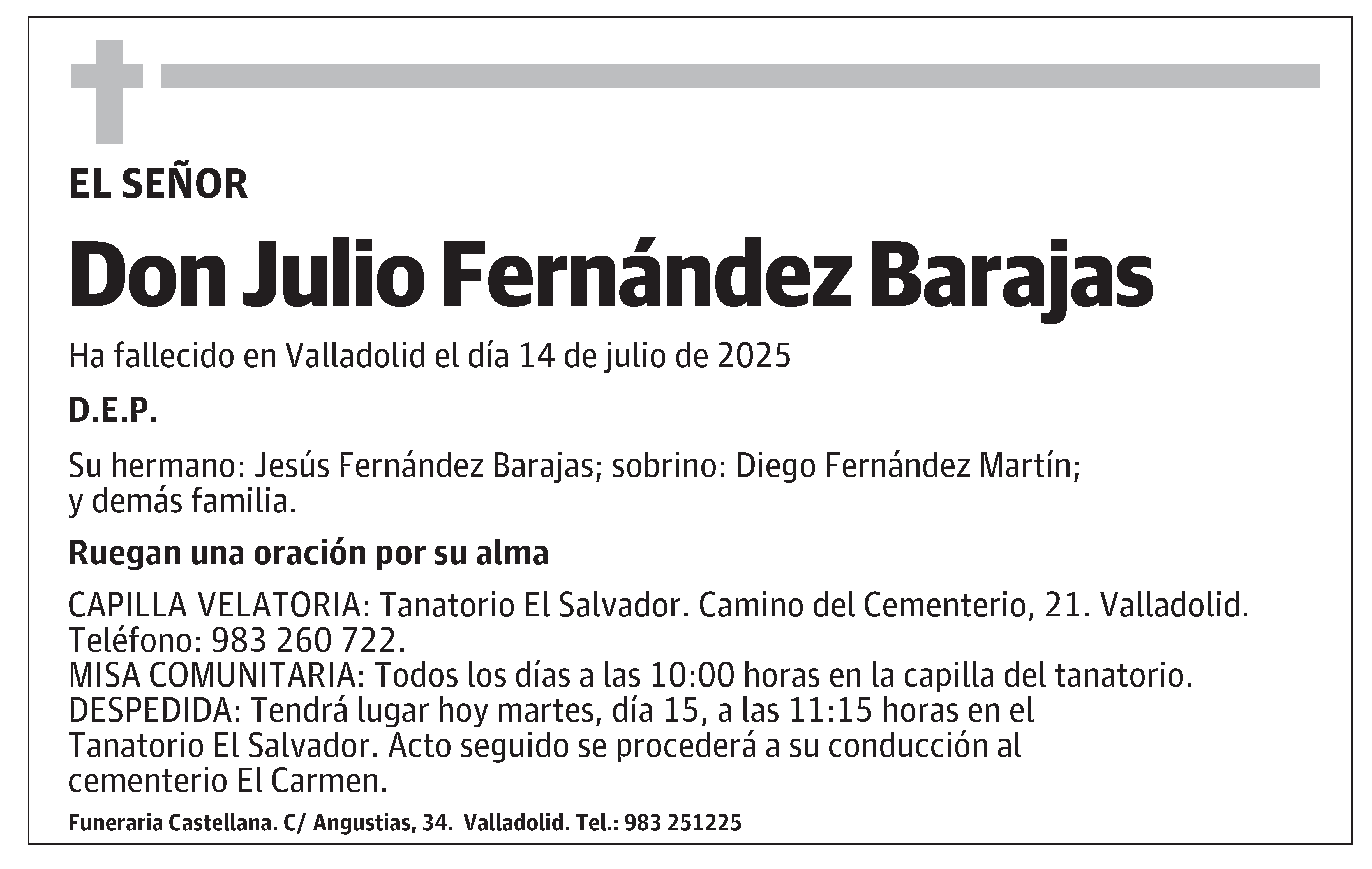 EL SEÑOR

Don Julio Fernández Barajas

Ha fallecido en Valladolid el día 14 de julio de 2025

D.E.P.

Su hermano: Jesús Fernández Barajas; sobrino: Diego Fernández Martín; y demás familia.

Ruegan una oración por su alma

CAPILLA VELATORIA: Tanatorio El Salvador. Camino del Cementerio, 21. Valladolid. Teléfono: 983 260 722.
MISA COMUNITARIA: Todos los días a las 10:00 horas en la capilla del tanatorio.
DESPEDIDA: Tendrá lugar hoy martes, día 15, a las 11:15 horas en el Tanatorio El Salvador. Acto seguido se procederá a su conducción al cementerio El Carmen.

Funeraria Castellana. C/ Angustias, 34. Valladolid. Tel.: 983 251225